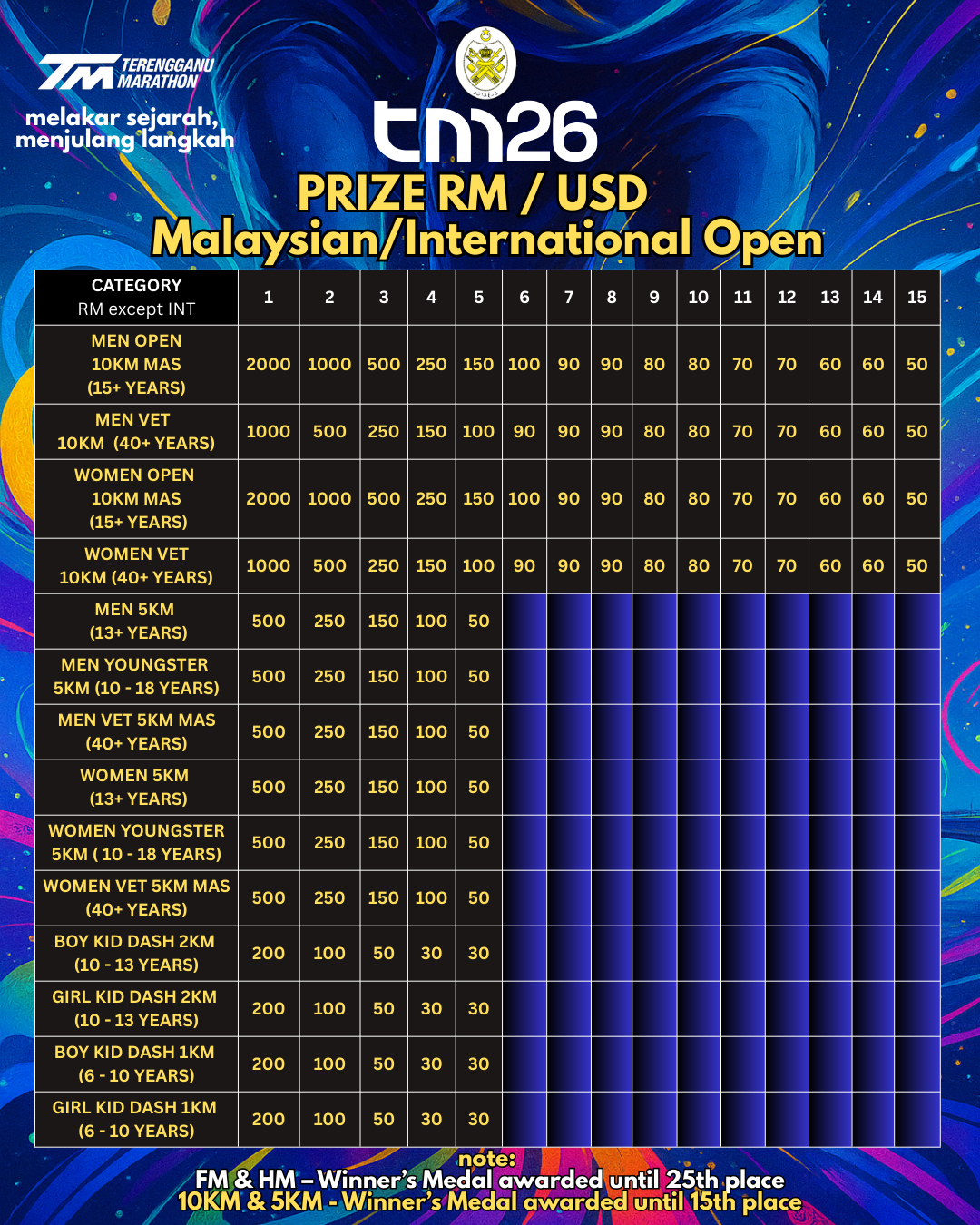 TM TERENGGANU MARATHON

melakar sejarah, menjulang langkah

tm26

PRIZE RM / USD
Malaysian/International Open

| CATEGORY RM except INT | 1 | 2 | 3 | 4 | 5 | 6 | 7 | 8 | 9 | 10 | 11 | 12 | 13 | 14 | 15 |
|---|---|---|---|---|---|---|---|---|---|---|---|---|---|---|---|
| MEN OPEN 10KM MAS (15+ YEARS) | 2000 | 1000 | 500 | 250 | 150 | 100 | 90 | 90 | 80 | 80 | 70 | 70 | 60 | 60 | 50 |
| MEN VET 10KM (40+ YEARS) | 1000 | 500 | 250 | 150 | 100 | 90 | 90 | 90 | 80 | 80 | 70 | 70 | 60 | 60 | 50 |
| WOMEN OPEN 10KM MAS (15+ YEARS) | 2000 | 1000 | 500 | 250 | 150 | 100 | 90 | 90 | 80 | 80 | 70 | 70 | 60 | 60 | 50 |
| WOMEN VET 10KM (40+ YEARS) | 1000 | 500 | 250 | 150 | 100 | 90 | 90 | 90 | 80 | 80 | 70 | 70 | 60 | 60 | 50 |
| MEN 5KM (13+ YEARS) | 500 | 250 | 150 | 100 | 50 | | | | | | | | | | |
| MEN YOUNGSTER 5KM (10 - 18 YEARS) | 500 | 250 | 150 | 100 | 50 | | | | | | | | | | |
| MEN VET 5KM MAS (40+ YEARS) | 500 | 250 | 150 | 100 | 50 | | | | | | | | | | |
| WOMEN 5KM (13+ YEARS) | 500 | 250 | 150 | 100 | 50 | | | | | | | | | | |
| WOMEN YOUNGSTER 5KM ( 10 - 18 YEARS) | 500 | 250 | 150 | 100 | 50 | | | | | | | | | | |
| WOMEN VET 5KM MAS (40+ YEARS) | 500 | 250 | 150 | 100 | 50 | | | | | | | | | | |
| BOY KID DASH 2KM (10 - 13 YEARS) | 200 | 100 | 50 | 30 | 30 | | | | | | | | | | |
| GIRL KID DASH 2KM (10 - 13 YEARS) | 200 | 100 | 50 | 30 | 30 | | | | | | | | | | |
| BOY KID DASH 1KM (6 - 10 YEARS) | 200 | 100 | 50 | 30 | 30 | | | | | | | | | | |
| GIRL KID DASH 1KM (6 - 10 YEARS) | 200 | 100 | 50 | 30 | 30 | | | | | | | | | | |

note:
FM & HM – Winner's Medal awarded until 25th place
10KM & 5KM - Winner's Medal awarded until 15th place